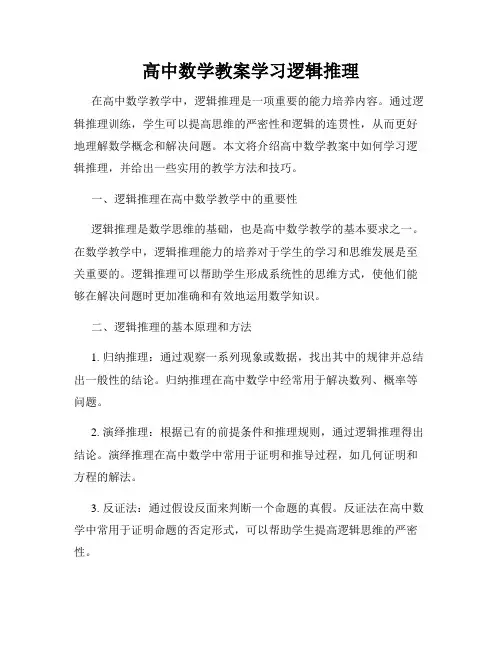 高中数学教案学习逻辑推理

在高中数学教学中，逻辑推理是一项重要的能力培养内容。通过逻辑推理训练，学生可以提高思维的严密性和逻辑的连贯性，从而更好地理解数学概念和解决问题。本文将介绍高中数学教案中如何学习逻辑推理，并给出一些实用的教学方法和技巧。

一、逻辑推理在高中数学教学中的重要性

逻辑推理是数学思维的基础，也是高中数学教学的基本要求之一。在数学教学中，逻辑推理能力的培养对于学生的学习和思维发展是至关重要的。逻辑推理可以帮助学生形成系统性的思维方式，使他们能够在解决问题时更加准确和有效地运用数学知识。

二、逻辑推理的基本原理和方法

1. 归纳推理：通过观察一系列现象或数据，找出其中的规律并总结出一般性的结论。归纳推理在高中数学中经常用于解决数列、概率等问题。

2. 演绎推理：根据已有的前提条件和推理规则，通过逻辑推理得出结论。演绎推理在高中数学中常用于证明和推导过程，如几何证明和方程的解法。

3. 反证法：通过假设反面来判断一个命题的真假。反证法在高中数学中常用于证明命题的否定形式，可以帮助学生提高逻辑思维的严密性。